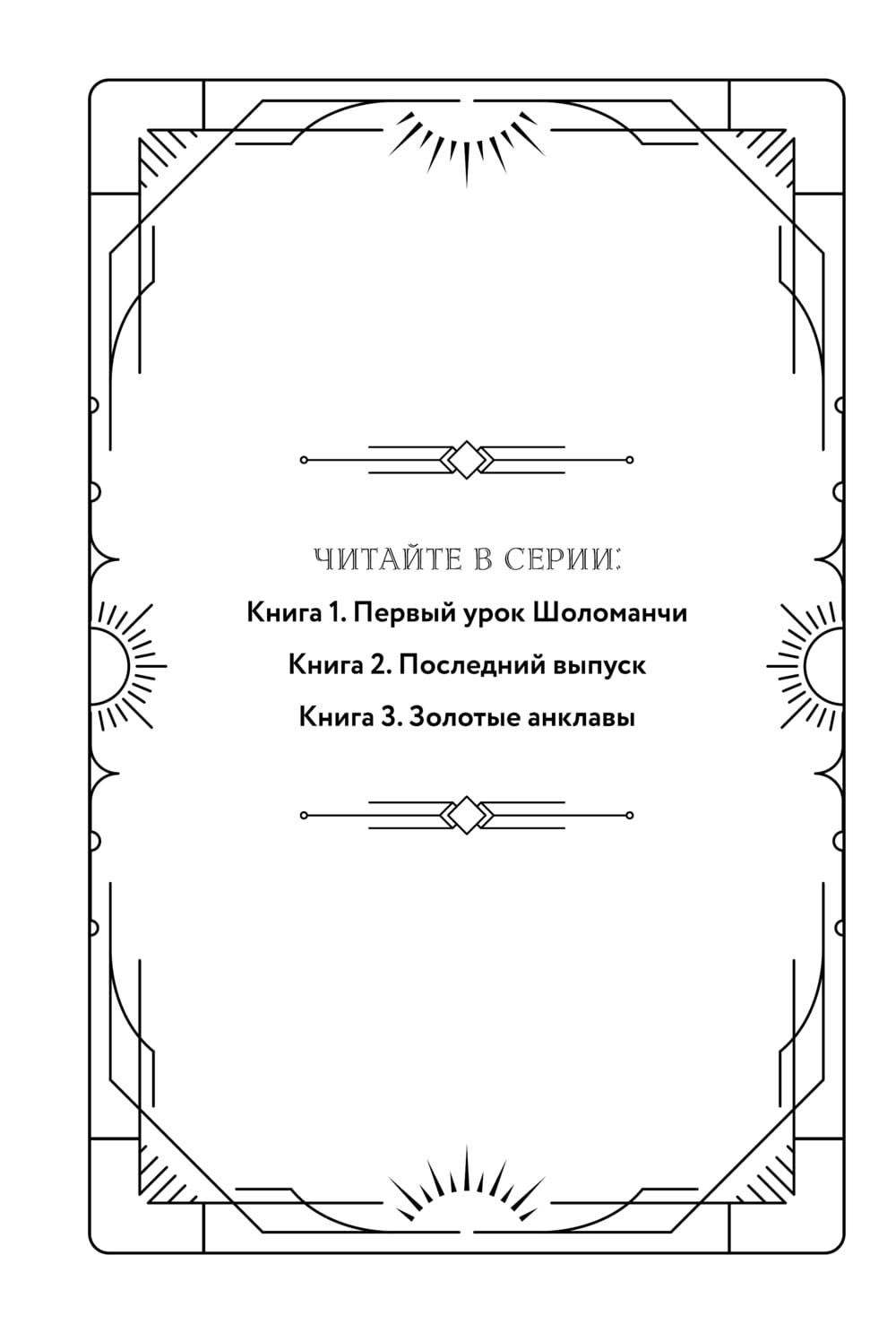 ЧИТАЙТЕ В СЕРИИ:

Книга 1. Первый урок Шоломанчи

Книга 2. Последний выпуск

Книга 3. Золотые анклавы